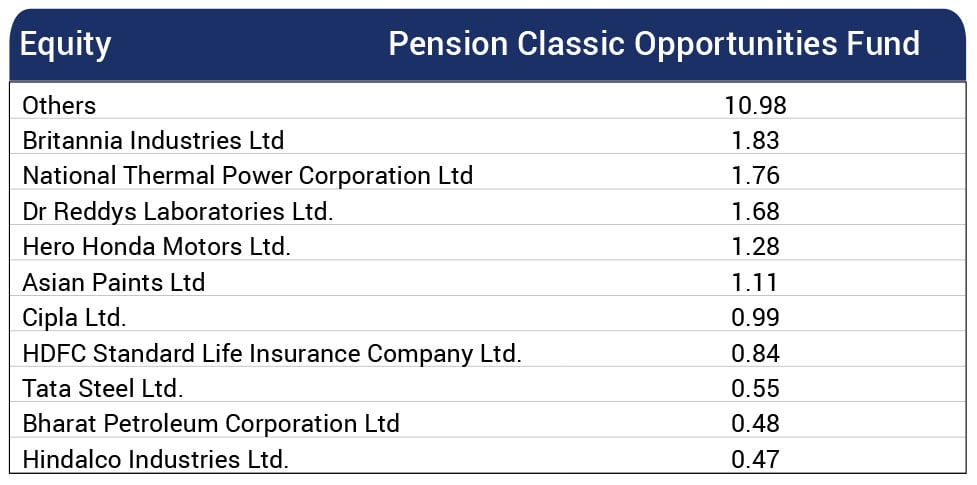 | Equity | Pension Classic Opportunities Fund |
|---|---|
| Others | 10.98 |
| Britannia Industries Ltd | 1.83 |
| National Thermal Power Corporation Ltd | 1.76 |
| Dr Reddys Laboratories Ltd. | 1.68 |
| Hero Honda Motors Ltd. | 1.28 |
| Asian Paints Ltd | 1.11 |
| Cipla Ltd. | 0.99 |
| HDFC Standard Life Insurance Company Ltd. | 0.84 |
| Tata Steel Ltd. | 0.55 |
| Bharat Petroleum Corporation Ltd | 0.48 |
| Hindalco Industries Ltd. | 0.47 |